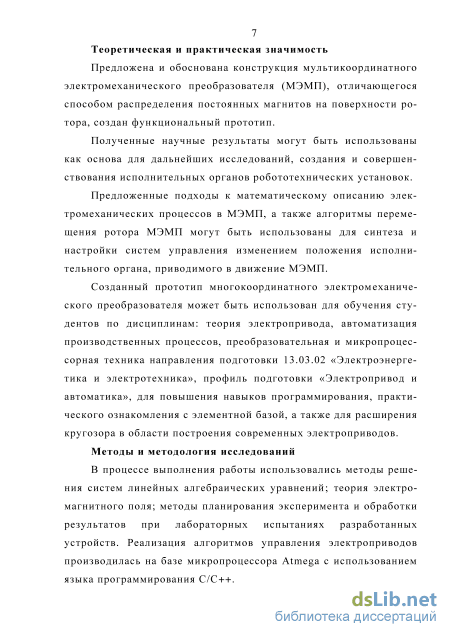 7

Теоретическая и практическая значимость

Предложена и обоснована конструкция мультикоординатного электромеханического преобразователя (МЭМП), отличающегося способом распределения постоянных магнитов на поверхности ротора, создан функциональный прототип.

Полученные научные результаты могут быть использованы как основа для дальнейших исследований, создания и совершенствования исполнительных органов робототехнических установок.

Предложенные подходы к математическому описанию электромеханических процессов в МЭМП, а также алгоритмы перемещения ротора МЭМП могут быть использованы для синтеза и настройки систем управления изменением положения исполнительного органа, приводимого в движение МЭМП.

Созданный прототип многокоординатного электромеханического преобразователя может быть использован для обучения студентов по дисциплинам: теория электропривода, автоматизация производственных процессов, преобразовательная и микропроцессорная техника направления подготовки 13.03.02 «Электроэнергетика и электротехника», профиль подготовки «Электропривод и автоматика», для повышения навыков программирования, практического ознакомления с элементной базой, а также для расширения кругозора в области построения современных электроприводов.

Методы и методология исследований

В процессе выполнения работы использовались методы решения систем линейных алгебраических уравнений; теория электромагнитного поля; методы планирования эксперимента и обработки результатов при лабораторных испытаниях разработанных устройств. Реализация алгоритмов управления электроприводов производилась на базе микропроцессора Atmega с использованием языка программирования C/C++.

dsLib.net
библиотека диссертаций